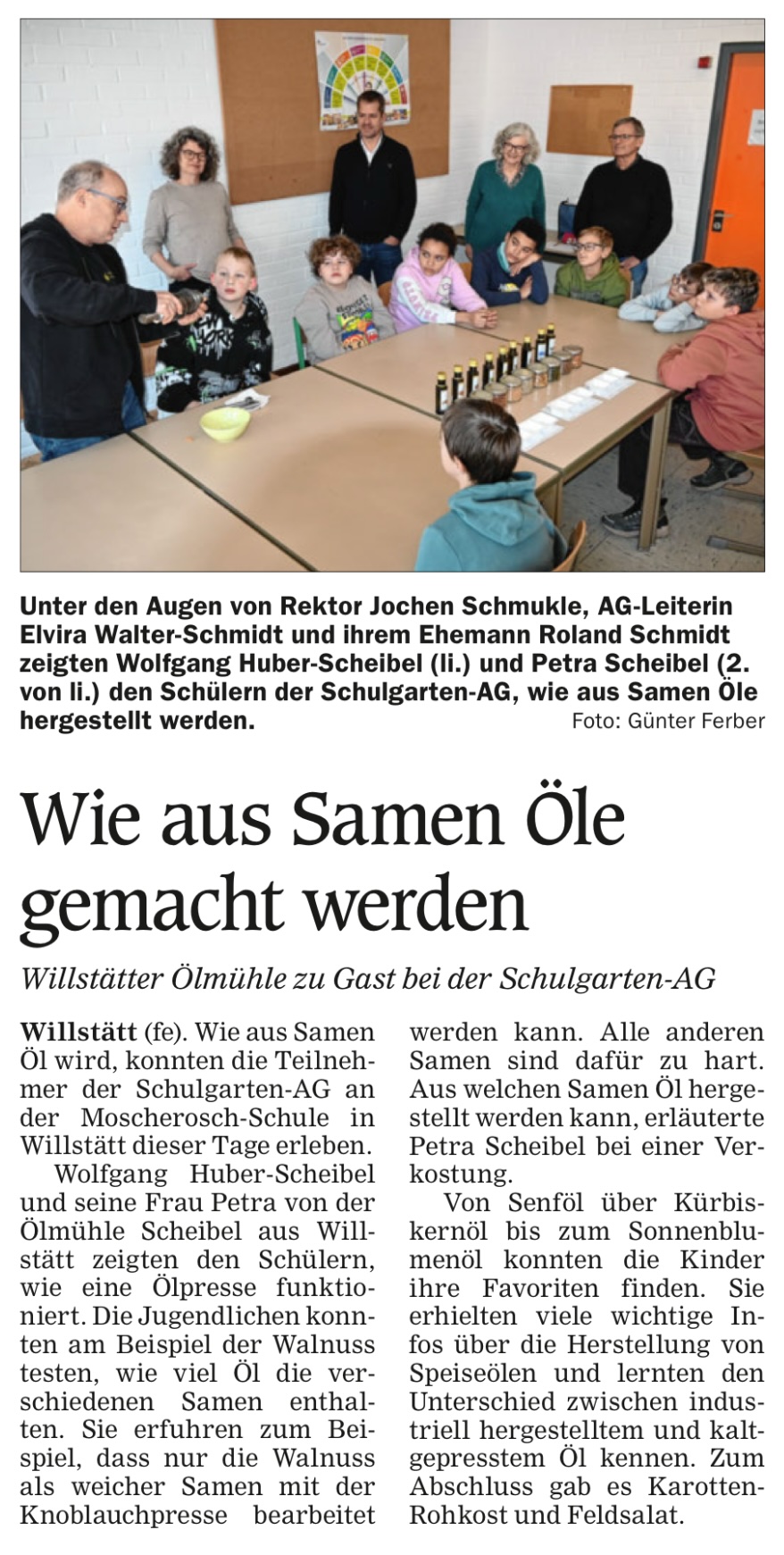 Unter den Augen von Rektor Jochen Schmukle, AG-Leiterin Elvira Walter-Schmidt und ihrem Ehemann Roland Schmidt zeigten Wolfgang Huber-Scheibel (li.) und Petra Scheibel (2. von li.) den Schülern der Schulgarten-AG, wie aus Samen Öle hergestellt werden.
Foto: Günter Ferber

Wie aus Samen Öle gemacht werden

Willstätter Ölmühle zu Gast bei der Schulgarten-AG

Willstätt (fe). Wie aus Samen Öl wird, konnten die Teilnehmer der Schulgarten-AG an der Moscherosch-Schule in Willstätt dieser Tage erleben.

Wolfgang Huber-Scheibel und seine Frau Petra von der Ölmühle Scheibel aus Willstätt zeigten den Schülern, wie eine Ölpresse funktioniert. Die Jugendlichen konnten am Beispiel der Walnuss testen, wie viel Öl die verschiedenen Samen enthalten. Sie erfuhren zum Beispiel, dass nur die Walnuss als weicher Samen mit der Knoblauchpresse bearbeitet werden kann. Alle anderen Samen sind dafür zu hart. Aus welchen Samen Öl hergestellt werden kann, erläuterte Petra Scheibel bei einer Verkostung.

Von Senföl über Kürbiskernöl bis zum Sonnenblumenöl konnten die Kinder ihre Favoriten finden. Sie erhielten viele wichtige Infos über die Herstellung von Speiseölen und lernten den Unterschied zwischen industriell hergestelltem und kaltgepresstem Öl kennen. Zum Abschluss gab es Karotten-Rohkost und Feldsalat.